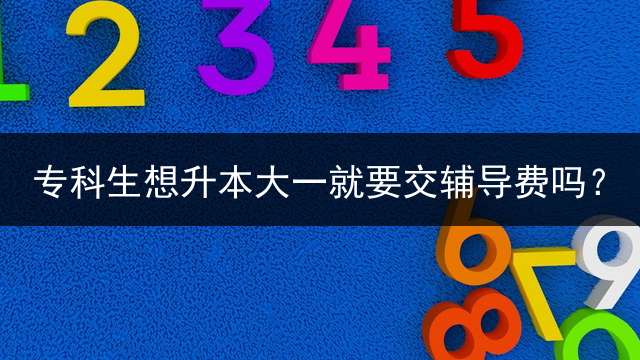 1 2 3 4 5

专科生想升本大一就要交辅导费吗？

6 7 8 9 0